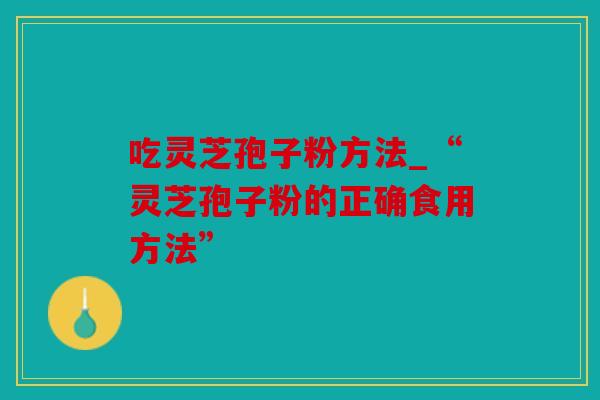 吃灵芝孢子粉方法_“灵芝孢子粉的正确食用方法”